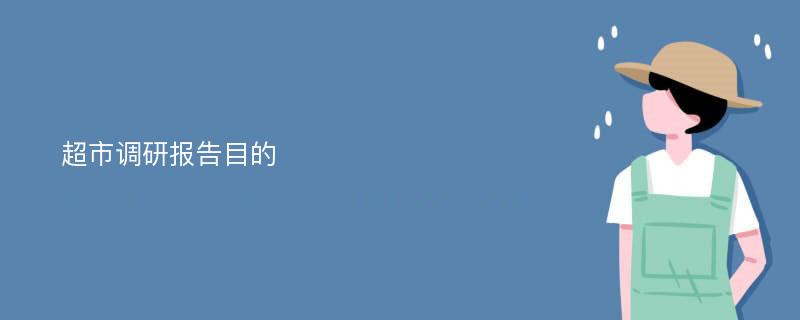 超市调研报告目的